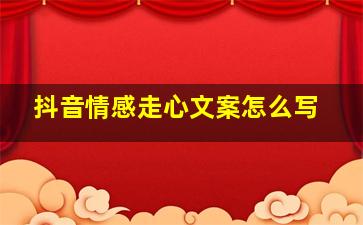 抖音情感走心文案怎么写